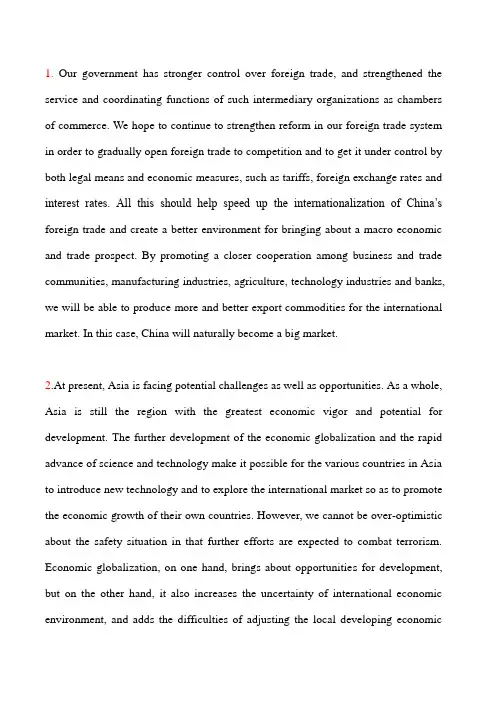 1. Our government has stronger control over foreign trade, and strengthened the service and coordinating functions of such intermediary organizations as chambers of commerce. We hope to continue to strengthen reform in our foreign trade system in order to gradually open foreign trade to competition and to get it under control by both legal means and economic measures, such as tariffs, foreign exchange rates and interest rates. All this should help speed up the internationalization of China's foreign trade and create a better environment for bringing about a macro economic and trade prospect. By promoting a closer cooperation among business and trade communities, manufacturing industries, agriculture, technology industries and banks, we will be able to produce more and better export commodities for the international market. In this case, China will naturally become a big market.

2.At present, Asia is facing potential challenges as well as opportunities. As a whole, Asia is still the region with the greatest economic vigor and potential for development. The further development of the economic globalization and the rapid advance of science and technology make it possible for the various countries in Asia to introduce new technology and to explore the international market so as to promote the economic growth of their own countries. However, we cannot be over-optimistic about the safety situation in that further efforts are expected to combat terrorism. Economic globalization, on one hand, brings about opportunities for development, but on the other hand, it also increases the uncertainty of international economic environment, and adds the difficulties of adjusting the local developing economic